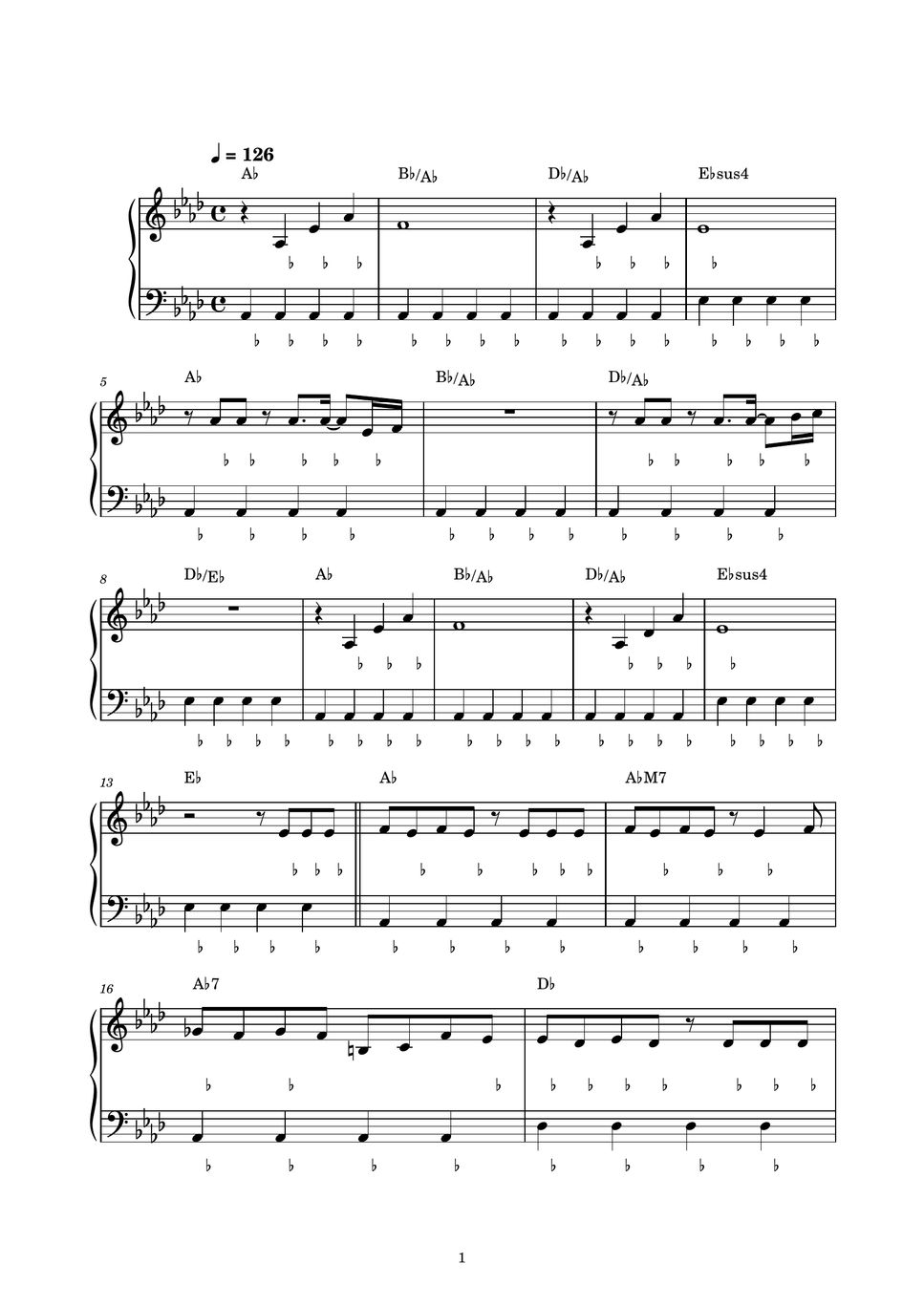 ♩ = 126

A♭ B♭/A♭ D♭/A♭ E♭sus4

5

A♭ B♭/A♭ D♭/A♭

8

D♭/E♭ A♭ B♭/A♭ D♭/A♭ E♭sus4

13

E♭ A♭ A♭M7

16

A♭7 D♭

1